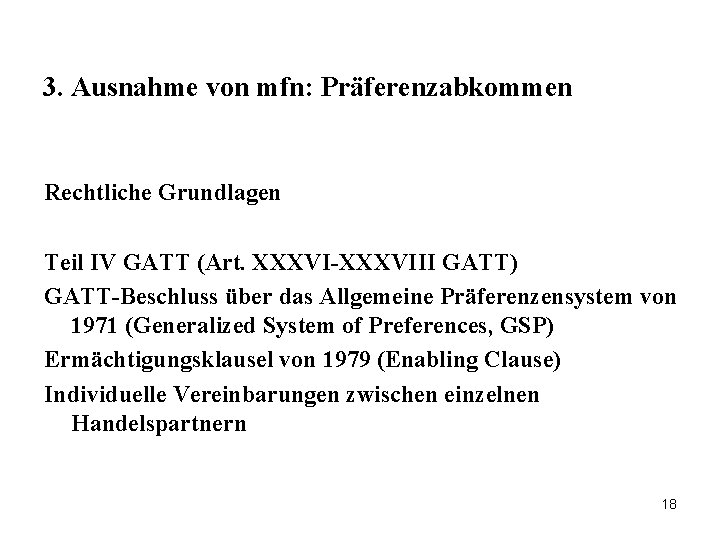 3. Ausnahme von mfn: Präferenzabkommen

Rechtliche Grundlagen

Teil IV GATT (Art. XXXVI-XXXVIII GATT)

GATT-Beschluss über das Allgemeine Präferenzensystem von 1971 (Generalized System of Preferences, GSP)

Ermächtigungsklausel von 1979 (Enabling Clause)

Individuelle Vereinbarungen zwischen einzelnen Handelspartnern

18